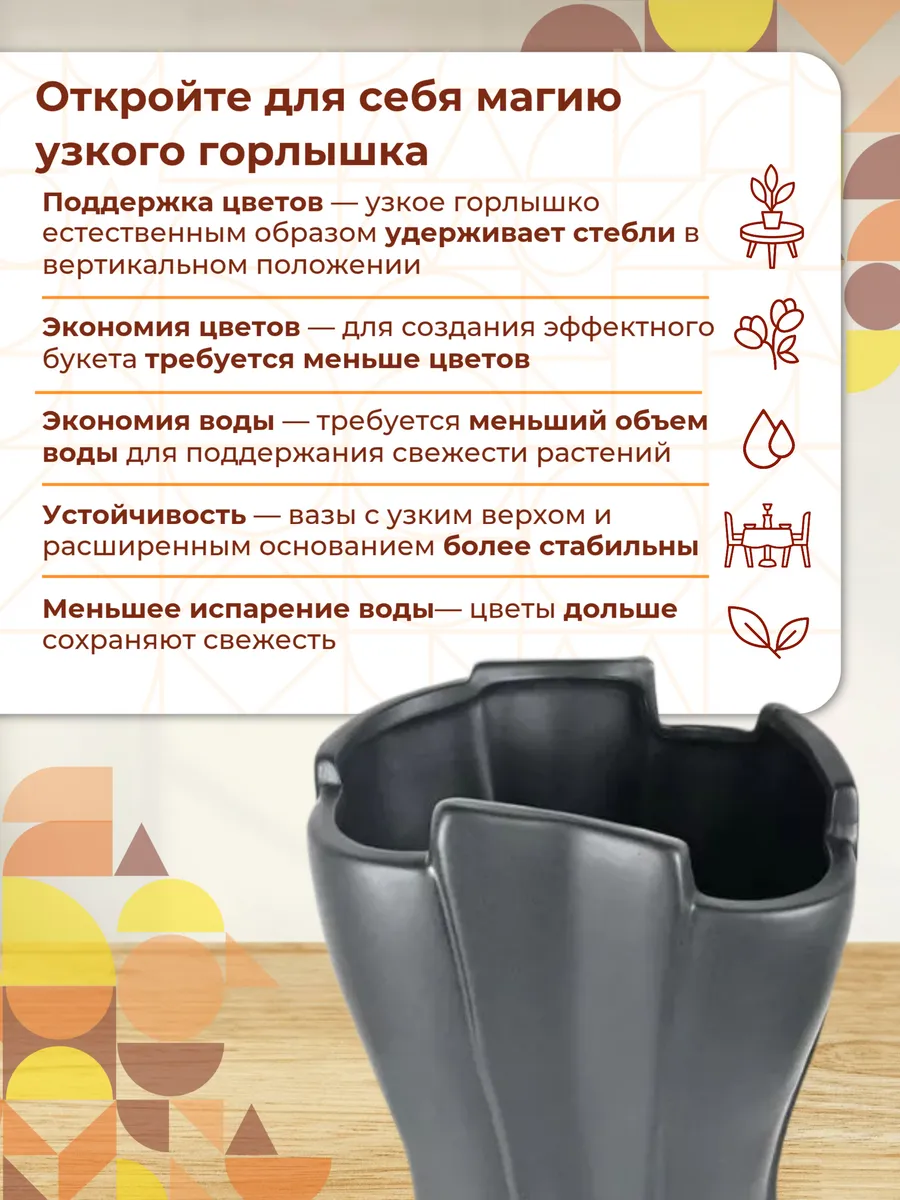 Откройте для себя магию узкого горлышка

Поддержка цветов — узкое горлышко естественным образом удерживает стебли в вертикальном положении

Экономия цветов — для создания эффектного букета требуется меньше цветов

Экономия воды — требуется меньший объем воды для поддержания свежести растений

Устойчивость — вазы с узким верхом и расширенным основанием более стабильны

Меньшее испарение воды— цветы дольше сохраняют свежесть